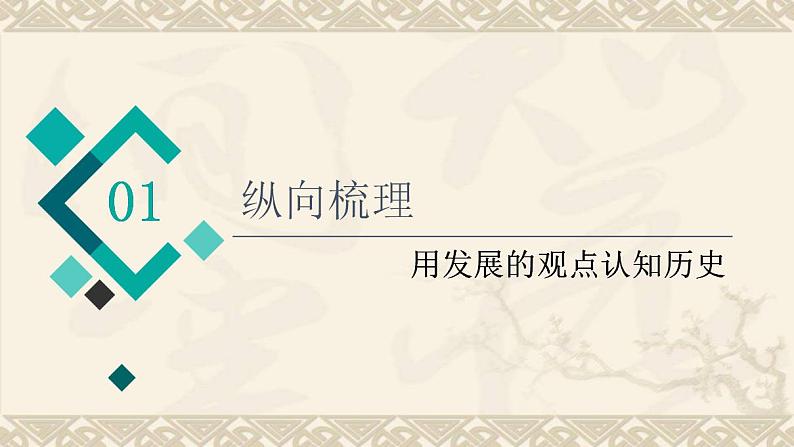 01

纵向梳理

用发展的观点认知历史